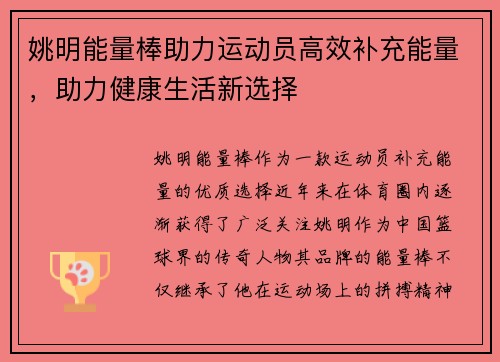 姚明能量棒助力运动员高效补充能量，助力健康生活新选择

姚明能量棒作为一款运动员补充能量的优质选择近年来在体育圈内逐渐获得了广泛关注姚明作为中国篮球界的传奇人物其品牌的能量棒不仅继承了他在运动场上的拼搏精神